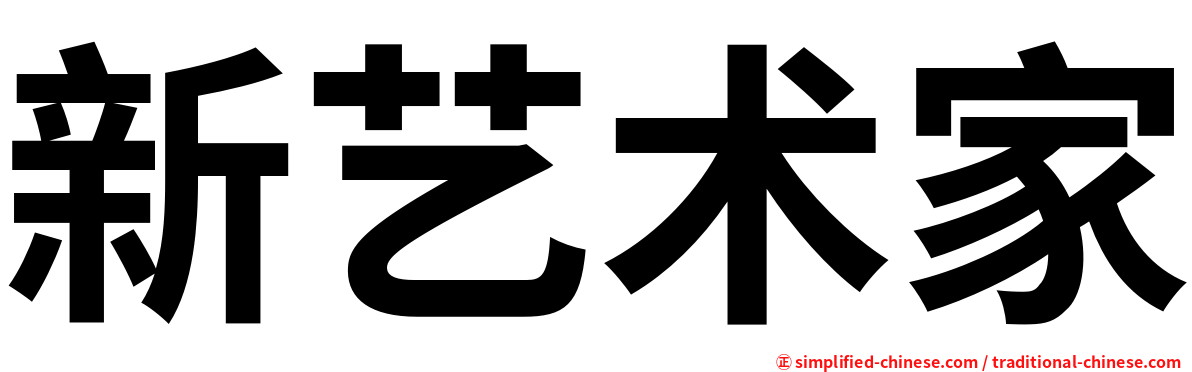 新艺术家

㊣ simplified-chinese.com / traditional-chinese.com